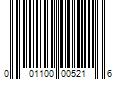 0 01100 00521 6